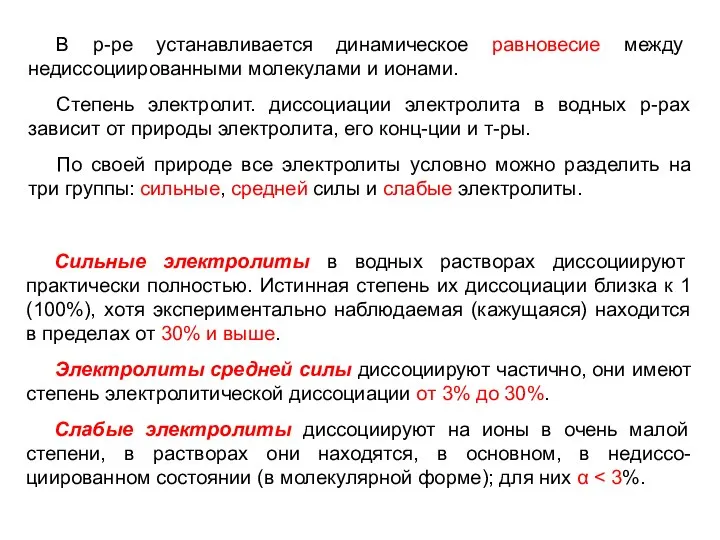 В р-ре устанавливается динамическое равновесие между недиссоциированными молекулами и ионами.

Степень электролит. диссоциации электролита в водных р-рах зависит от природы электролита, его конц-ции и т-ры.

По своей природе все электролиты условно можно разделить на три группы: сильные, средней силы и слабые электролиты.

Сильные электролиты в водных растворах диссоциируют практически полностью. Истинная степень их диссоциации близка к 1 (100%), хотя экспериментально наблюдаемая (кажущаяся) находится в пределах от 30% и выше.

Электролиты средней силы диссоциируют частично, они имеют степень электролитической диссоциации от 3% до 30%.

Слабые электролиты диссоциируют на ионы в очень малой степени, в растворах они находятся, в основном, в недиссоциированном состоянии (в молекулярной форме); для них $\alpha < 3\%$.